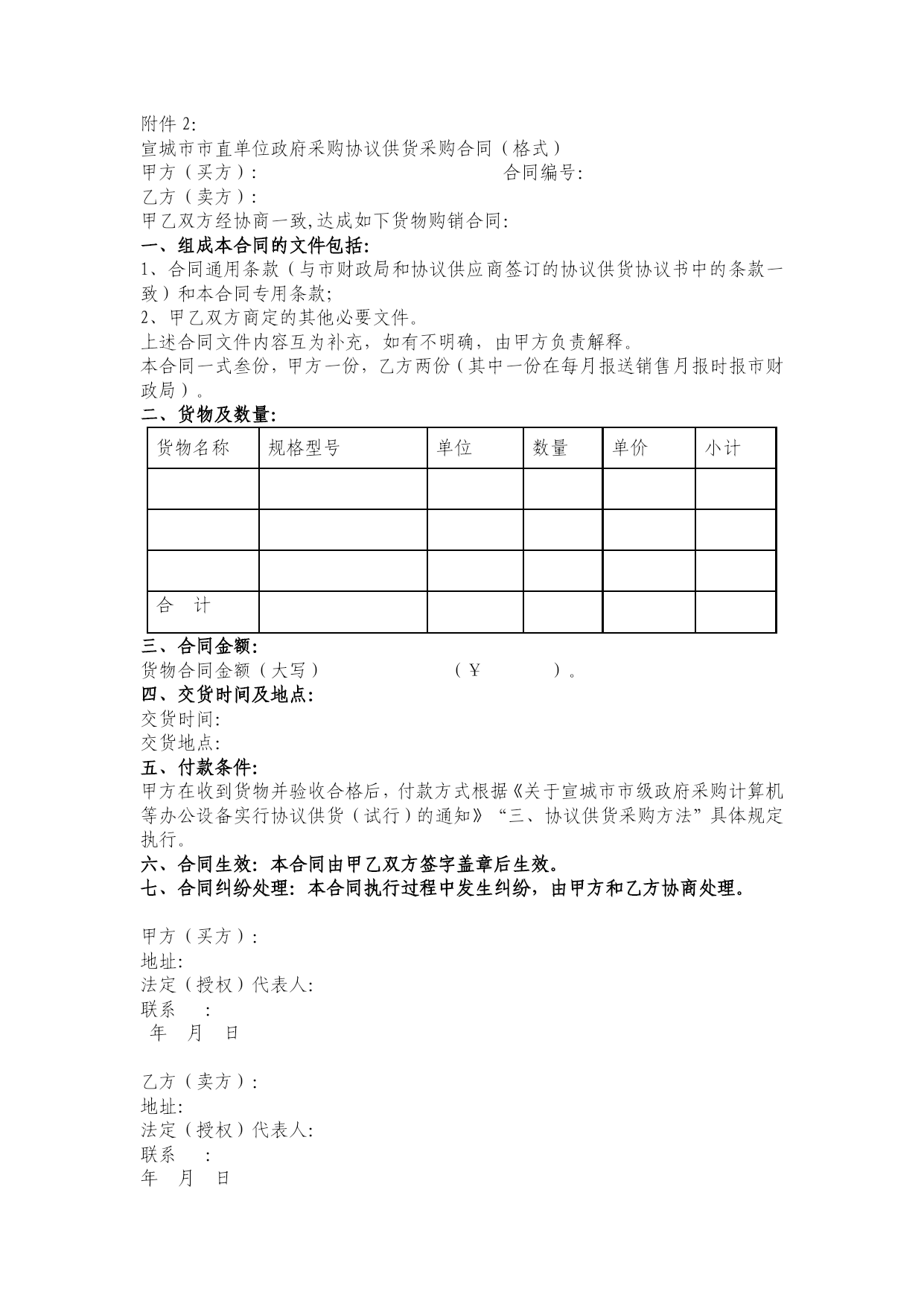 附件 2:
宣城市市直单位政府采购协议供货采购合同（格式）
甲方（买方）:　　　　　　　　　　　　合同编号:
乙方（卖方）:
甲乙双方经协商一致,达成如下货物购销合同:
一、组成本合同的文件包括:
1、合同通用条款（与市财政局和协议供应商签订的协议供货协议书中的条款一致）和本合同专用条款;
2、甲乙双方商定的其他必要文件。
上述合同文件内容互为补充，如有不明确，由甲方负责解释。
本合同一式叁份，甲方一份，乙方两份（其中一份在每月报送销售月报时报市财政局）。
二、货物及数量:

| 货物名称 | 规格型号 | 单位 | 数量 | 单价 | 小计 |
|---|---|---|---|---|---|
| | | | | | |
| | | | | | |
| | | | | | |
| 合　计 | | | | | |

三、合同金额:
货物合同金额（大写）　　　　　　（￥　　　）。
四、交货时间及地点:
交货时间:
交货地点:
五、付款条件:
甲方在收到货物并验收合格后，付款方式根据《关于宣城市市级政府采购计算机等办公设备实行协议供货（试行）的通知》“三、协议供货采购方法”具体规定执行。
六、合同生效: 本合同由甲乙双方签字盖章后生效。
七、合同纠纷处理: 本合同执行过程中发生纠纷，由甲方和乙方协商处理。

甲方（买方）:
地址:
法定（授权）代表人:
联系　:
年　月　日

乙方（卖方）:
地址:
法定（授权）代表人:
联系　:
年　月　日